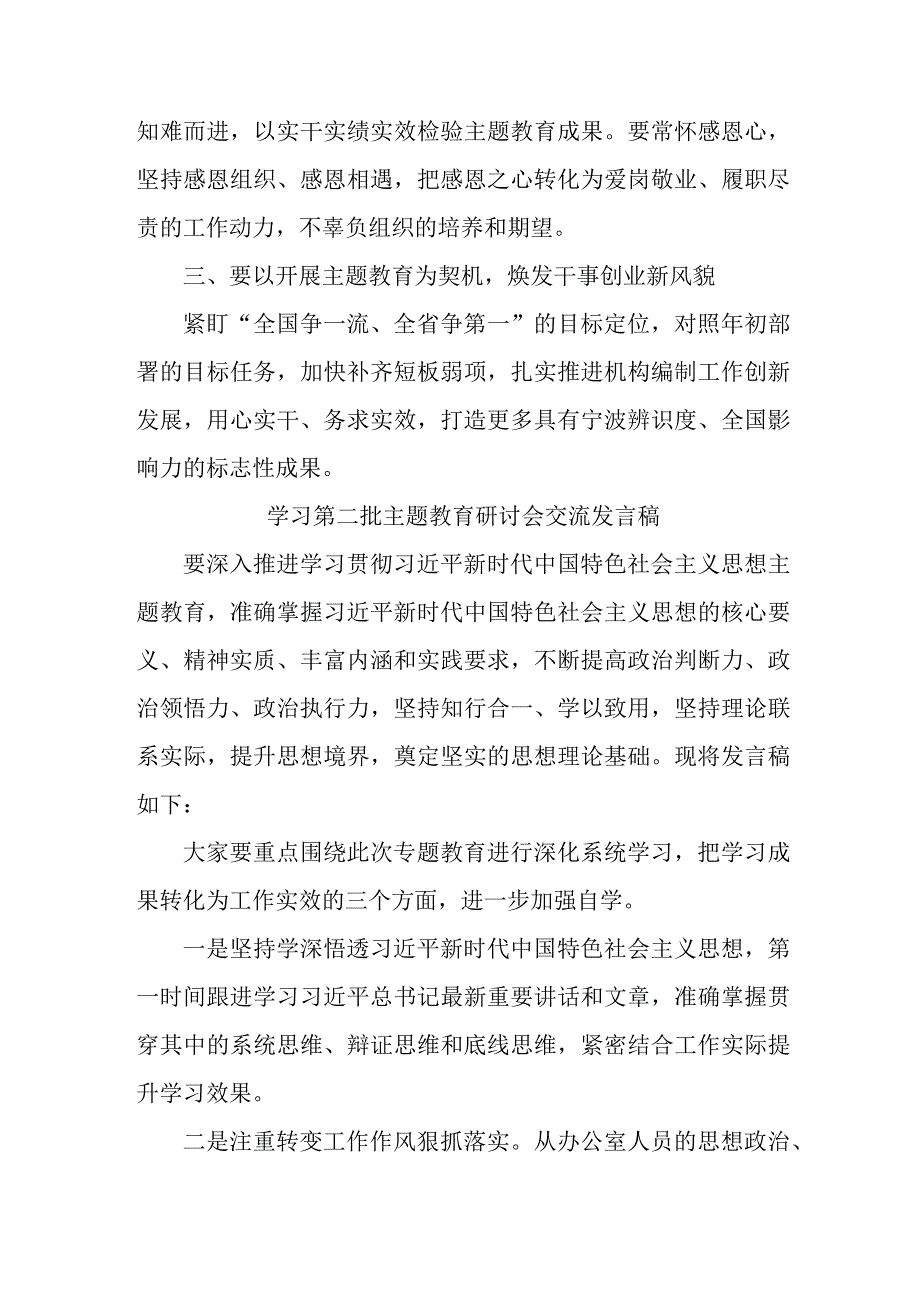 知难而进，以实干实绩实效检验主题教育成果。要常怀感恩心，坚持感恩组织、感恩相遇，把感恩之心转化为爱岗敬业、履职尽责的工作动力，不辜负组织的培养和期望。

三、要以开展主题教育为契机，焕发干事创业新风貌

紧盯“全国争一流、全省争第一”的目标定位，对照年初部署的目标任务，加快补齐短板弱项，扎实推进机构编制工作创新发展，用心实干、务求实效，打造更多具有宁波辨识度、全国影响力的标志性成果。

学习第二批主题教育研讨会交流发言稿

要深入推进学习贯彻习近平新时代中国特色社会主义思想主题教育，准确掌握习近平新时代中国特色社会主义思想的核心要义、精神实质、丰富内涵和实践要求，不断提高政治判断力、政治领悟力、政治执行力，坚持知行合一、学以致用，坚持理论联系实际，提升思想境界，奠定坚实的思想理论基础。现将发言稿如下：

大家要重点围绕此次专题教育进行深化系统学习，把学习成果转化为工作实效的三个方面，进一步加强自学。

一是坚持学深悟透习近平新时代中国特色社会主义思想，第一时间跟进学习习近平总书记最新重要讲话和文章，准确掌握贯穿其中的系统思维、辩证思维和底线思维，紧密结合工作实际提升学习效果。

二是注重转变工作作风狠抓落实。从办公室人员的思想政治、